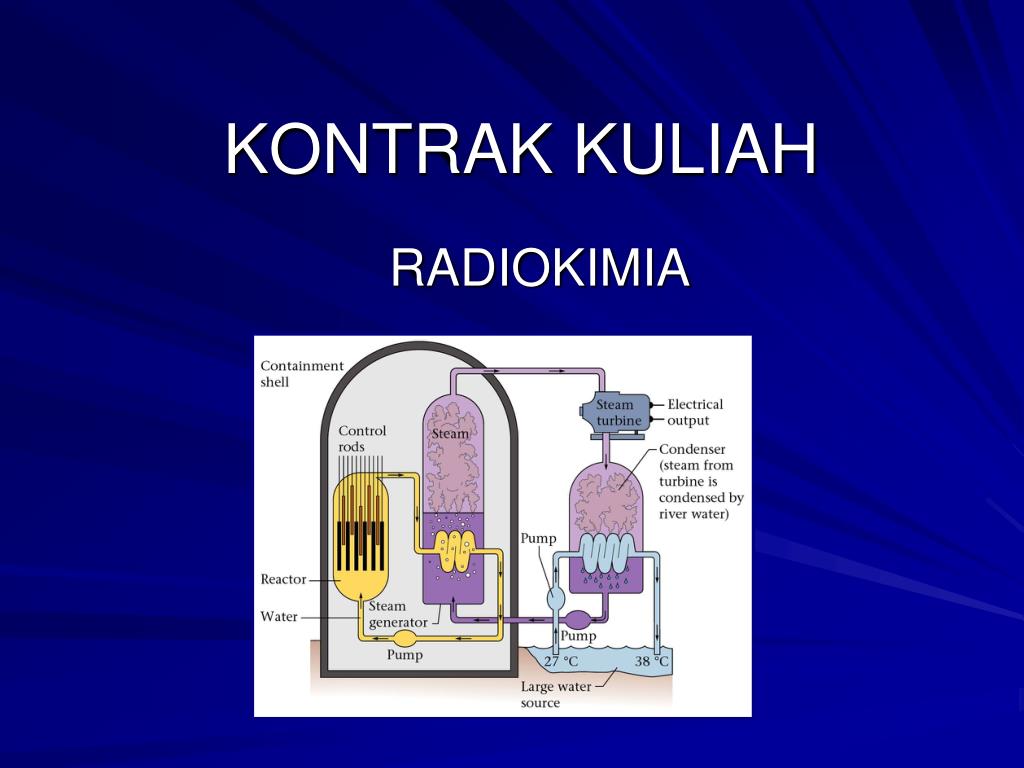 KONTRAK KULIAH

RADIOKIMIA

Containment shell

Control rods

Steam

Steam turbine

Electrical output

Condenser (steam from turbine is condensed by river water)

Pump

Reactor

Water

Steam generator

Pump

Pump

27 °C

38 °C

Large water source